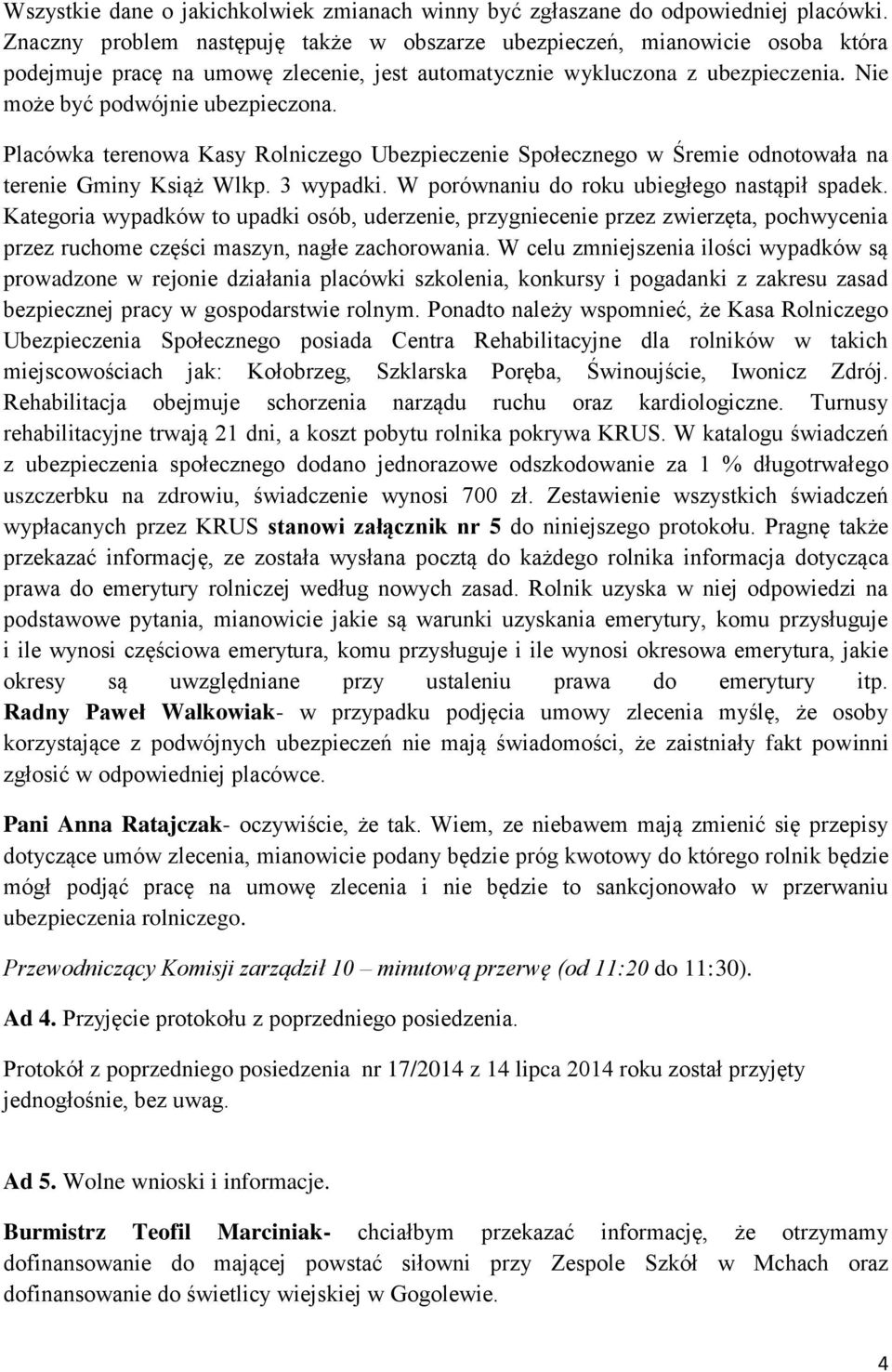 Wszystkie dane o jakichkolwiek zmianach winny być zgłaszane do odpowiedniej placówki. Znaczny problem następuję także w obszarze ubezpieczeń, mianowicie osoba która podejmuje pracę na umowę zlecenie, jest automatycznie wykluczona z ubezpieczenia. Nie może być podwójnie ubezpieczona.

Placówka terenowa Kasy Rolniczego Ubezpieczenie Społecznego w Śremie odnotowała na terenie Gminy Książ Wlkp. 3 wypadki. W porównaniu do roku ubiegłego nastąpił spadek. Kategoria wypadków to upadki osób, uderzenie, przygniecenie przez zwierzęta, pochwycenia przez ruchome części maszyn, nagłe zachorowania. W celu zmniejszenia ilości wypadków są prowadzone w rejonie działania placówki szkolenia, konkursy i pogadanki z zakresu zasad bezpiecznej pracy w gospodarstwie rolnym. Ponadto należy wspomnieć, że Kasa Rolniczego Ubezpieczenia Społecznego posiada Centra Rehabilitacyjne dla rolników w takich miejscowościach jak: Kołobrzeg, Szklarska Poręba, Świnoujście, Iwonicz Zdrój. Rehabilitacja obejmuje schorzenia narządu ruchu oraz kardiologiczne. Turnusy rehabilitacyjne trwają 21 dni, a koszt pobytu rolnika pokrywa KRUS. W katalogu świadczeń z ubezpieczenia społecznego dodano jednorazowe odszkodowanie za 1 % długotrwałego uszczerbku na zdrowiu, świadczenie wynosi 700 zł. Zestawienie wszystkich świadczeń wypłacanych przez KRUS stanowi załącznik nr 5 do niniejszego protokołu. Pragnę także przekazać informację, ze została wysłana pocztą do każdego rolnika informacja dotycząca prawa do emerytury rolniczej według nowych zasad. Rolnik uzyska w niej odpowiedzi na podstawowe pytania, mianowicie jakie są warunki uzyskania emerytury, komu przysługuje i ile wynosi częściowa emerytura, komu przysługuje i ile wynosi okresowa emerytura, jakie okresy są uwzględniane przy ustaleniu prawa do emerytury itp. Radny Paweł Walkowiak- w przypadku podjęcia umowy zlecenia myślę, że osoby korzystające z podwójnych ubezpieczeń nie mają świadomości, że zaistniały fakt powinni zgłosić w odpowiedniej placówce.

Pani Anna Ratajczak- oczywiście, że tak. Wiem, ze niebawem mają zmienić się przepisy dotyczące umów zlecenia, mianowicie podany będzie próg kwotowy do którego rolnik będzie mógł podjąć pracę na umowę zlecenia i nie będzie to sankcjonowało w przerwaniu ubezpieczenia rolniczego.

Przewodniczący Komisji zarządził 10 – minutową przerwę (od 11:20 do 11:30).

Ad 4. Przyjęcie protokołu z poprzedniego posiedzenia.

Protokół z poprzedniego posiedzenia nr 17/2014 z 14 lipca 2014 roku został przyjęty jednogłośnie, bez uwag.

Ad 5. Wolne wnioski i informacje.

Burmistrz Teofil Marciniak- chciałbym przekazać informację, że otrzymamy dofinansowanie do mającej powstać siłowni przy Zespole Szkół w Mchach oraz dofinansowanie do świetlicy wiejskiej w Gogolewie.

4